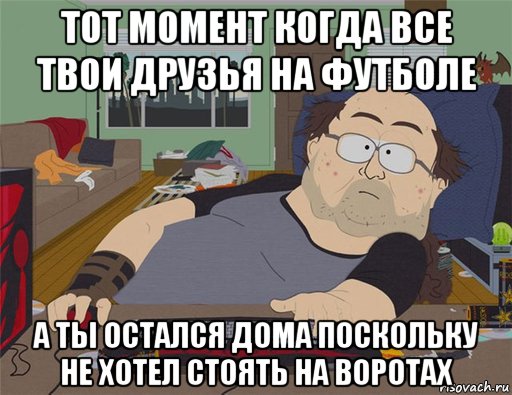 ТОТ МОМЕНТ КОГДА ВСЕ ТВОИ ДРУЗЬЯ НА ФУТБОЛЕ

А ТЫ ОСТАЛСЯ ДОМА ПОСКОЛЬКУ НЕ ХОТЕЛ СТОЯТЬ НА ВОРОТАХ

risovach.ru